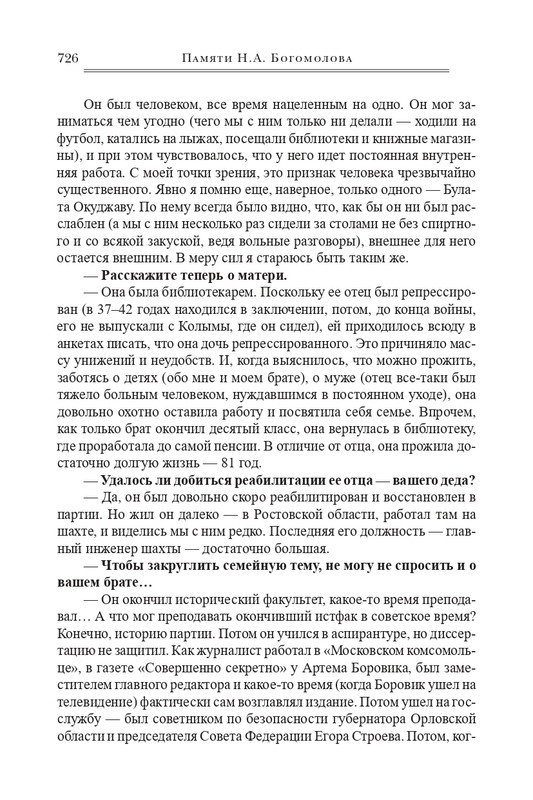 726 Памяти Н.А. Богомолова

Он был человеком, все время нацеленным на одно. Он мог заниматься чем угодно (чего мы с ним только ни делали — ходили на футбол, катались на лыжах, посещали библиотеки и книжные магазины), и при этом чувствовалось, что у него идет постоянная внутренняя работа. С моей точки зрения, это признак человека чрезвычайно существенного. Явно я помню еще, наверное, только одного — Булата Окуджаву. По нему всегда было видно, что, как бы он ни был расслаблен (а мы с ним несколько раз сидели за столами не без спиртного и со всякой закуской, ведя вольные разговоры), внешнее для него остается внешним. В меру сил я стараюсь быть таким же.

— Расскажите теперь о матери.

— Она была библиотекарем. Поскольку ее отец был репрессирован (в 37–42 годах находился в заключении, потом, до конца войны, его не выпускали с Колымы, где он сидел), ей приходилось всюду в анкетах писать, что она дочь репрессированного. Это причиняло массу унижений и неудобств. И, когда выяснилось, что можно прожить, заботясь о детях (обо мне и моем брате), о муже (отец все-таки был тяжело больным человеком, нуждавшимся в постоянном уходе), она довольно охотно оставила работу и посвятила себя семье. Впрочем, как только брат окончил десятый класс, она вернулась в библиотеку, где проработала до самой пенсии. В отличие от отца, она прожила достаточно долгую жизнь — 81 год.

— Удалось ли добиться реабилитации ее отца — вашего деда?

— Да, он был довольно скоро реабилитирован и восстановлен в партии. Но жил он далеко — в Ростовской области, работал там на шахте, и виделись мы с ним редко. Последняя его должность — главный инженер шахты — достаточно большая.

— Чтобы закруглить семейную тему, не могу не спросить и о вашем брате…

— Он окончил исторический факультет, какое-то время преподавал… А что мог преподавать окончивший истфак в советское время? Конечно, историю партии. Потом он учился в аспирантуре, но диссертацию не защитил. Как журналист работал в «Московском комсомольце», в газете «Совершенно секретно» у Артема Боровика, был заместителем главного редактора и какое-то время (когда Боровик ушел на телевидение) фактически сам возглавлял издание. Потом ушел на госслужбу — был советником по безопасности губернатора Орловской области и председателя Совета Федерации Егора Строева. Потом, ког-